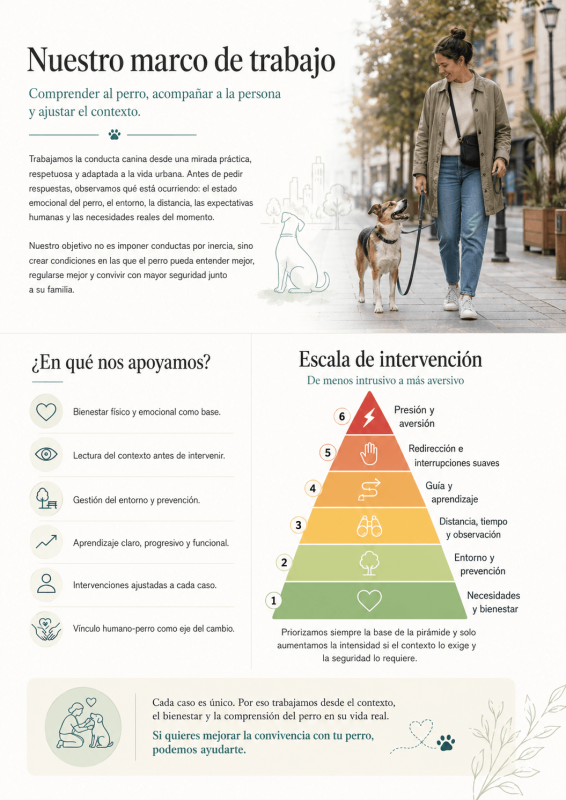 Nuestro marco de trabajo

Comprender al perro, acompañar a la persona y ajustar el contexto.

Trabajamos la conducta canina desde una mirada práctica, respetuosa y adaptada a la vida urbana. Antes de pedir respuestas, observamos qué está ocurriendo: el estado emocional del perro, el entorno, la distancia, las expectativas humanas y las necesidades reales del momento.

Nuestro objetivo no es imponer conductas por inercia, sino crear condiciones en las que el perro pueda entender mejor, regularse mejor y convivir con mayor seguridad junto a su familia.

¿En qué nos apoyamos?

Bienestar físico y emocional como base.

Lectura del contexto antes de intervenir.

Gestión del entorno y prevención.

Aprendizaje claro, progresivo y funcional.

Intervenciones ajustadas a cada caso.

Vínculo humano-perro como eje del cambio.

Escala de intervención

De menos intrusivo a más aversivo

6 Presión y aversión

5 Redirección e interrupciones suaves

4 Guía y aprendizaje

3 Distancia, tiempo y observación

2 Entorno y prevención

1 Necesidades y bienestar

Priorizamos siempre la base de la pirámide y solo aumentamos la intensidad si el contexto lo exige y la seguridad lo requiere.

Cada caso es único. Por eso trabajamos desde el contexto, el bienestar y la comprensión del perro en su vida real.

Si quieres mejorar la convivencia con tu perro, podemos ayudarte.